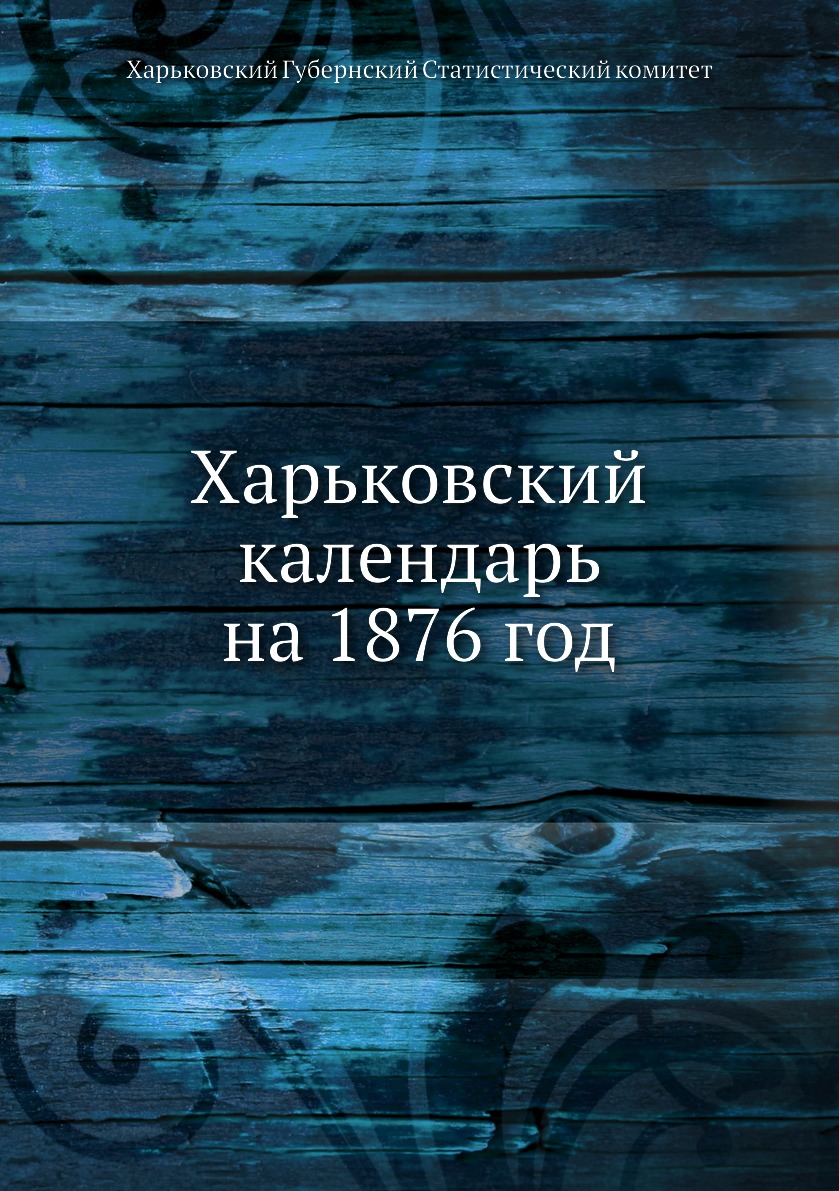 Харьковский Губернский Статистический комитет

Харьковский календарь на 1876 год